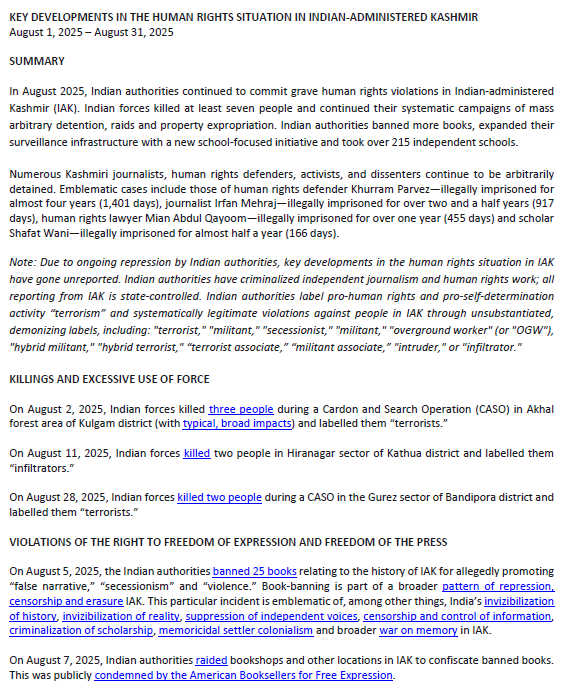 KEY DEVELOPMENTS IN THE HUMAN RIGHTS SITUATION IN INDIAN-ADMINISTERED KASHMIR
August 1, 2025 – August 31, 2025

SUMMARY

In August 2025, Indian authorities continued to commit grave human rights violations in Indian-administered Kashmir (IAK). Indian forces killed at least seven people and continued their systematic campaigns of mass arbitrary detention, raids and property expropriation. Indian authorities banned more books, expanded their surveillance infrastructure with a new school-focused initiative and took over 215 independent schools.

Numerous Kashmiri journalists, human rights defenders, activists, and dissenters continue to be arbitrarily detained. Emblematic cases include those of human rights defender Khurram Parvez—illegally imprisoned for almost four years (1,401 days), journalist Irfan Mehraj—illegally imprisoned for over two and a half years (917 days), human rights lawyer Mian Abdul Qayoom—illegally imprisoned for over one year (455 days) and scholar Shafat Wani—illegally imprisoned for almost half a year (166 days).

Note: Due to ongoing repression by Indian authorities, key developments in the human rights situation in IAK have gone unreported. Indian authorities have criminalized independent journalism and human rights work; all reporting from IAK is state-controlled. Indian authorities label pro-human rights and pro-self-determination activity "terrorism" and systematically legitimate violations against people in IAK through unsubstantiated, demonizing labels, including: "terrorist," "militant," "secessionist," "militant," "overground worker" (or "OGW"), "hybrid militant," "hybrid terrorist," "terrorist associate," "militant associate," "intruder," or "infiltrator."

KILLINGS AND EXCESSIVE USE OF FORCE

On August 2, 2025, Indian forces killed three people during a Cardon and Search Operation (CASO) in Akhal forest area of Kulgam district (with typical, broad impacts) and labelled them "terrorists."

On August 11, 2025, Indian forces killed two people in Hiranagar sector of Kathua district and labelled them "infiltrators."

On August 28, 2025, Indian forces killed two people during a CASO in the Gurez sector of Bandipora district and labelled them "terrorists."

VIOLATIONS OF THE RIGHT TO FREEDOM OF EXPRESSION AND FREEDOM OF THE PRESS

On August 5, 2025, the Indian authorities banned 25 books relating to the history of IAK for allegedly promoting "false narrative," "secessionism" and "violence." Book-banning is part of a broader pattern of repression, censorship and erasure IAK. This particular incident is emblematic of, among other things, India's invizibilization of history, invizibilization of reality, suppression of independent voices, censorship and control of information, criminalization of scholarship, memoricidal settler colonialism and broader war on memory in IAK.

On August 7, 2025, Indian authorities raided bookshops and other locations in IAK to confiscate banned books. This was publicly condemned by the American Booksellers for Free Expression.